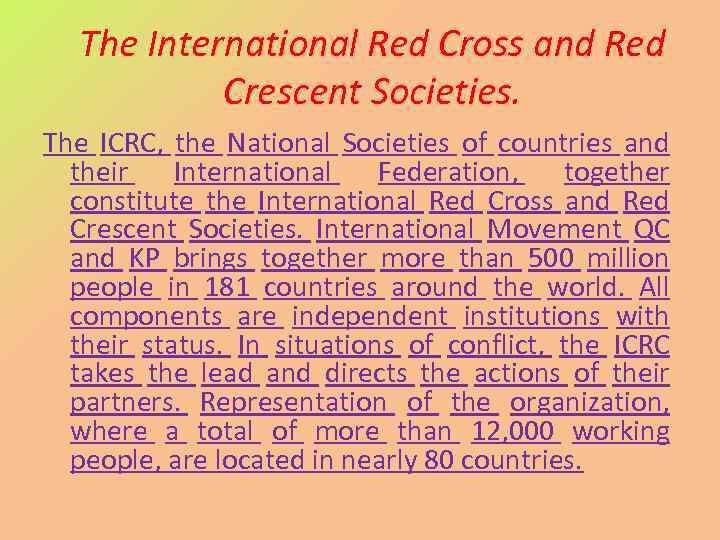 The International Red Cross and Red Crescent Societies.

The ICRC, the National Societies of countries and their International Federation, together constitute the International Red Cross and Red Crescent Societies. International Movement QC and KP brings together more than 500 million people in 181 countries around the world. All components are independent institutions with their status. In situations of conflict, the ICRC takes the lead and directs the actions of their partners. Representation of the organization, where a total of more than 12,000 working people, are located in nearly 80 countries.